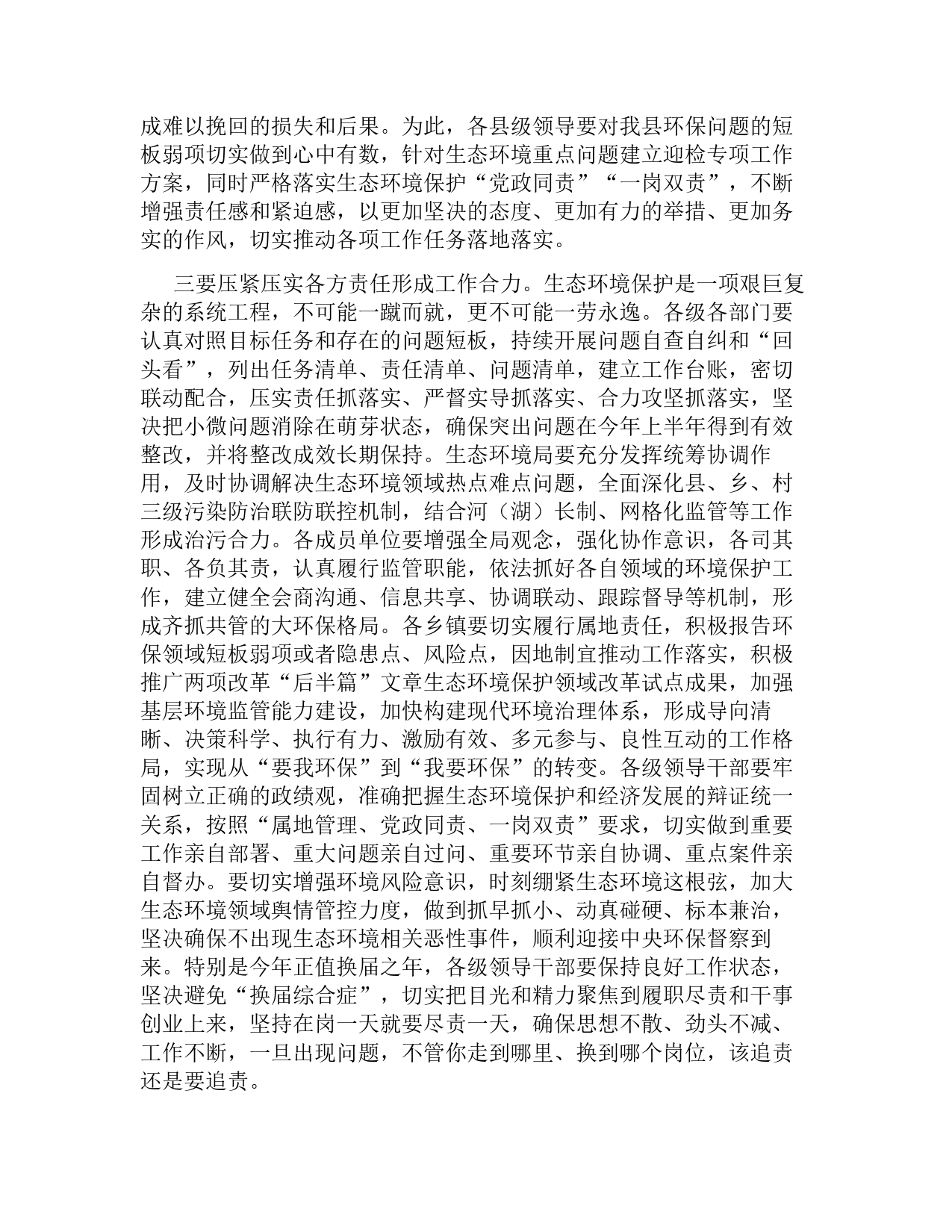 成难以挽回的损失和后果。为此，各县级领导要对我县环保问题的短板弱项切实做到心中有数，针对生态环境重点问题建立迎检专项工作方案，同时严格落实生态环境保护“党政同责”“一岗双责”，不断增强责任感和紧迫感，以更加坚决的态度、更加有力的举措、更加务实的作风，切实推动各项工作任务落地落实。

三要压紧压实各方责任形成工作合力。生态环境保护是一项艰巨复杂的系统工程，不可能一蹴而就，更不可能一劳永逸。各级各部门要认真对照目标任务和存在的问题短板，持续开展问题自查自纠和“回头看”，列出任务清单、责任清单、问题清单，建立工作台账，密切联动配合，压实责任抓落实、严督实导抓落实、合力攻坚抓落实，坚决把小微问题消除在萌芽状态，确保突出问题在今年上半年得到有效整改，并将整改成效长期保持。生态环境局要充分发挥统筹协调作用，及时协调解决生态环境领域热点难点问题，全面深化县、乡、村三级污染防治联防联控机制，结合河（湖）长制、网格化监管等工作形成治污合力。各成员单位要增强全局观念，强化协作意识，各司其职、各负其责，认真履行监管职能，依法抓好各自领域的环境保护工作，建立健全会商沟通、信息共享、协调联动、跟踪督导等机制，形成齐抓共管的大环保格局。各乡镇要切实履行属地责任，积极报告环保领域短板弱项或者隐患点、风险点，因地制宜推动工作落实，积极推广两项改革“后半篇”文章生态环境保护领域改革试点成果，加强基层环境监管能力建设，加快构建现代环境治理体系，形成导向清晰、决策科学、执行有力、激励有效、多元参与、良性互动的工作格局，实现从“要我环保”到“我要环保”的转变。各级领导干部要牢固树立正确的政绩观，准确把握生态环境保护和经济发展的辩证统一关系，按照“属地管理、党政同责、一岗双责”要求，切实做到重要工作亲自部署、重大问题亲自过问、重要环节亲自协调、重点案件亲自督办。要切实增强环境风险意识，时刻绷紧生态环境这根弦，加大生态环境领域舆情管控力度，做到抓早抓小、动真碰硬、标本兼治，坚决确保不出现生态环境相关恶性事件，顺利迎接中央环保督察到来。特别是今年正值换届之年，各级领导干部要保持良好工作状态，坚决避免“换届综合症”，切实把目光和精力聚焦到履职尽责和干事创业上来，坚持在岗一天就要尽责一天，确保思想不散、劲头不减、工作不断，一旦出现问题，不管你走到哪里、换到哪个岗位，该追责还是要追责。